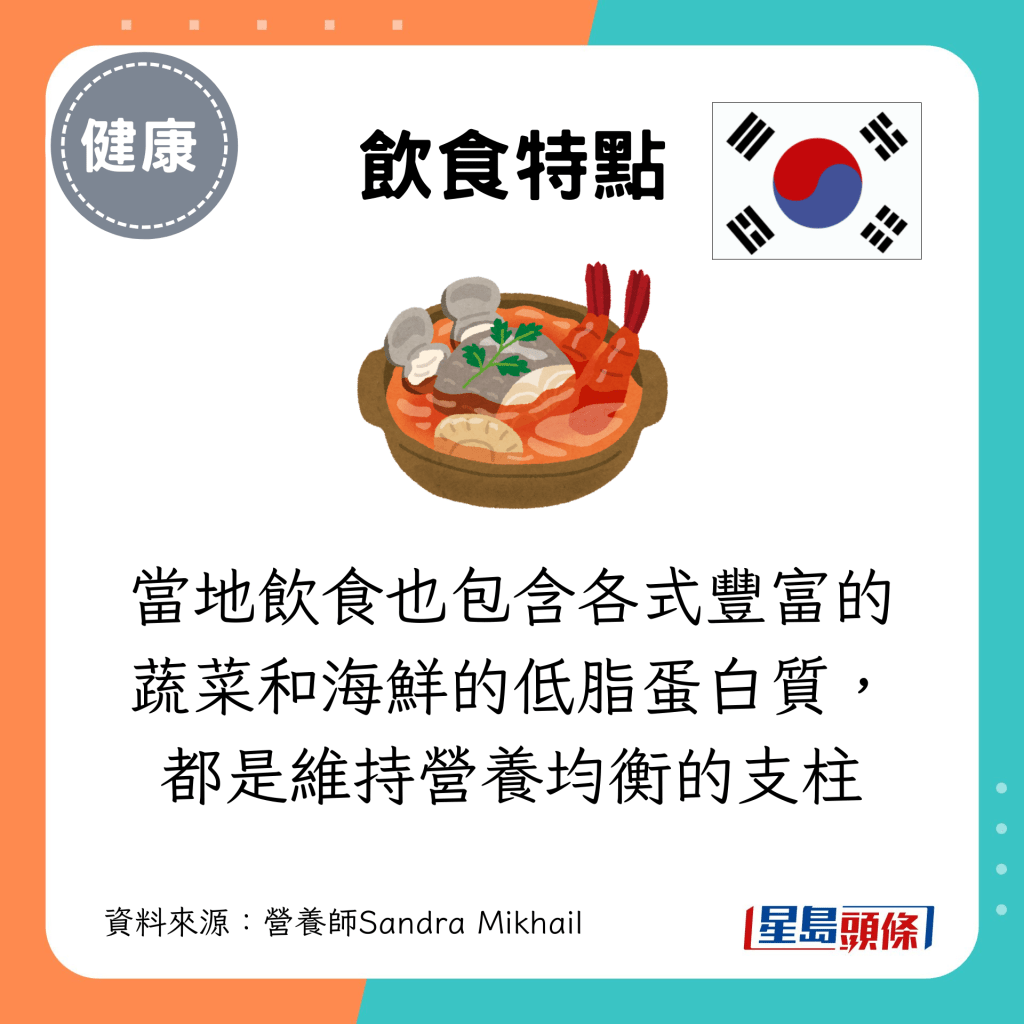 健康

飲食特點

當地飲食也包含各式豐富的蔬菜和海鮮的低脂蛋白質，都是維持營養均衡的支柱

資料來源：營養師Sandra Mikhail

星島頭條